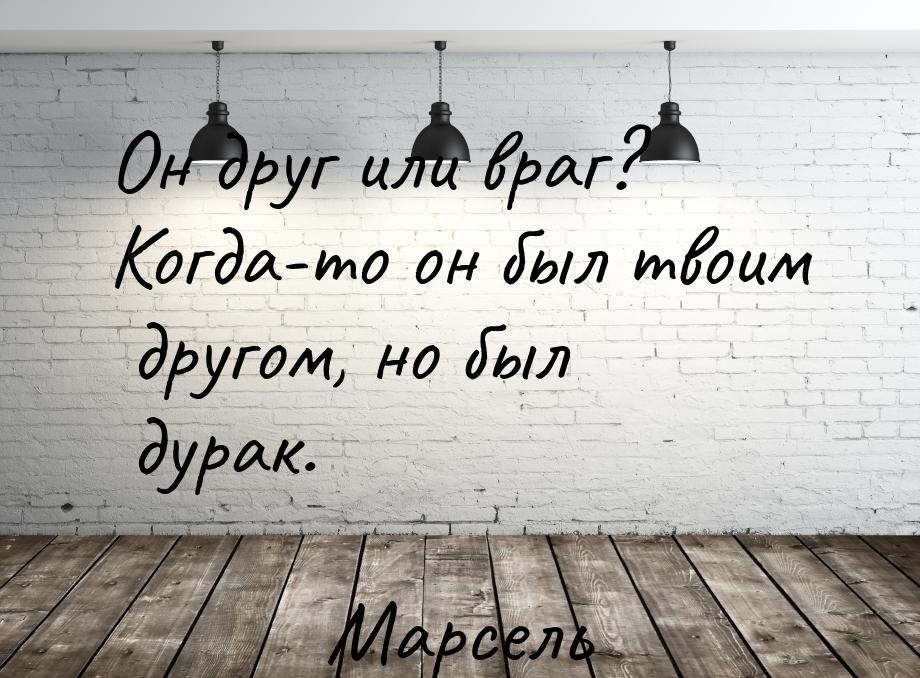 Он друг или враг? Когда-то он был твоим другом, но был дурак.

Марсель